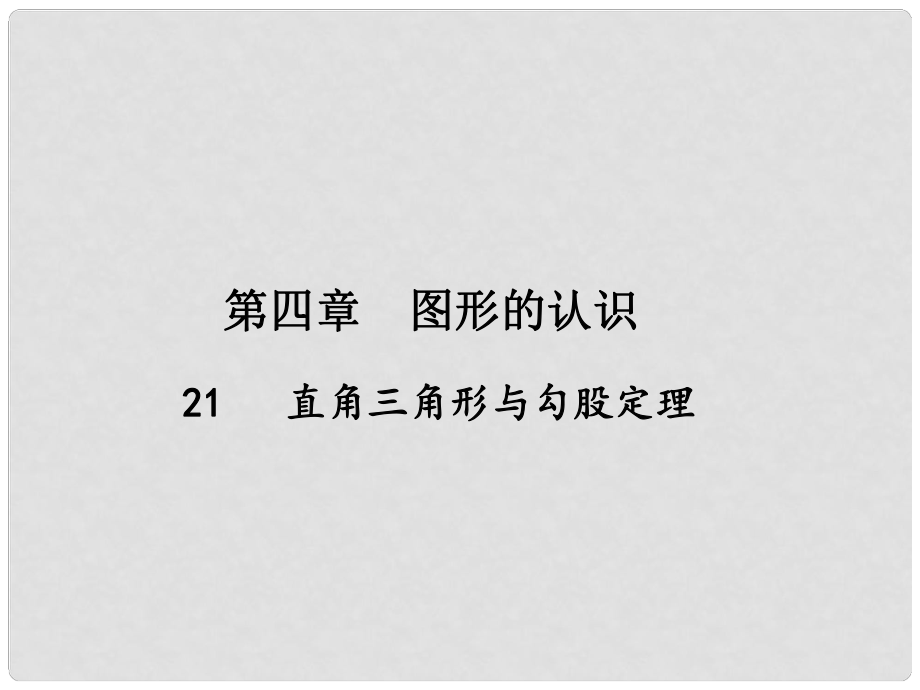 第四章　图形的认识

21　直角三角形与勾股定理